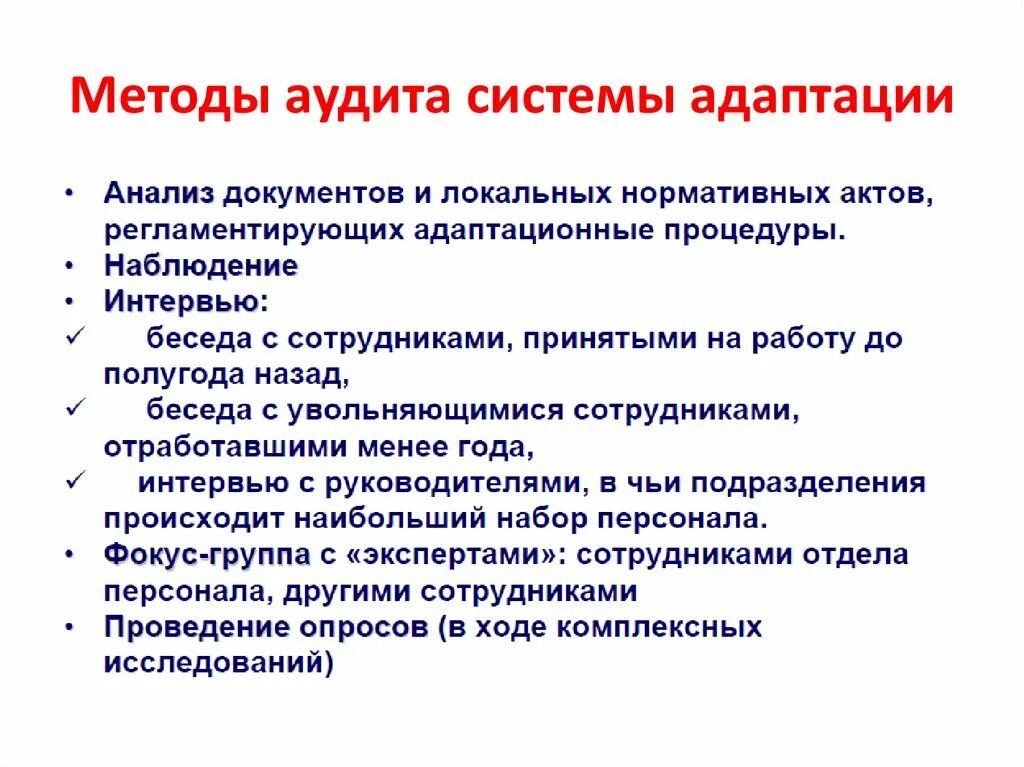 Методы аудита системы адаптации

• Анализ документов и локальных нормативных актов, регламентирующих адаптационные процедуры.
• Наблюдение
• Интервью:
✓ беседа с сотрудниками, принятыми на работу до полугода назад,
✓ беседа с увольняющимися сотрудниками, отработавшими менее года,
✓ интервью с руководителями, в чьи подразделения происходит наибольший набор персонала.
• Фокус-группа с «экспертами»: сотрудниками отдела персонала, другими сотрудниками
• Проведение опросов (в ходе комплексных исследований)